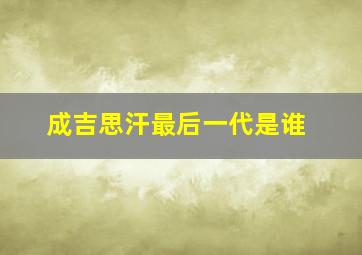 成吉思汗最后一代是谁